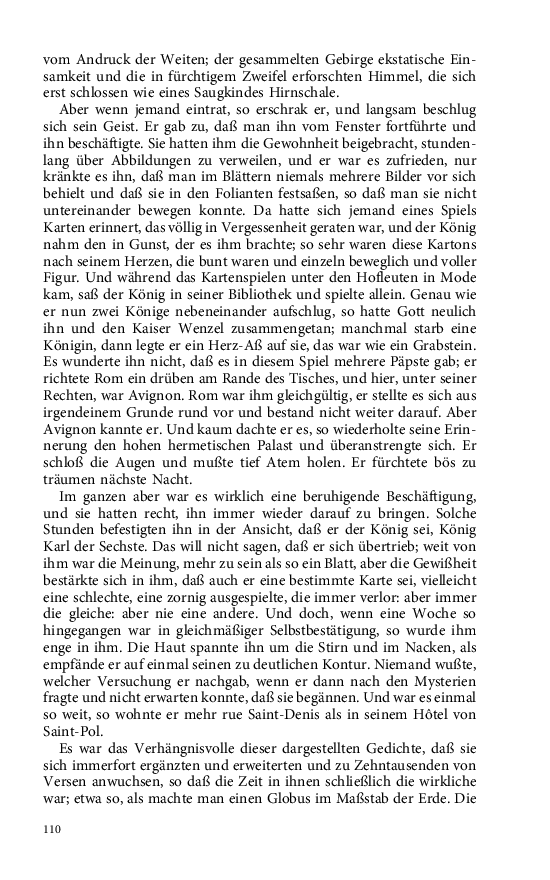 vom Andruck der Weiten; der gesammelten Gebirge ekstatische Einsamkeit und die in fürchtigem Zweifel erforschten Himmel, die sich erst schlossen wie eines Saugkindes Hirnschale.

Aber wenn jemand eintrat, so erschrak er, und langsam beschlug sich sein Geist. Er gab zu, daß man ihn vom Fenster fortführte und ihn beschäftigte. Sie hatten ihm die Gewohnheit beigebracht, stundenlang über Abbildungen zu verweilen, und er war es zufrieden, nur kränkte es ihn, daß man im Blättern niemals mehrere Bilder vor sich behielt und daß sie in den Folianten festsaßen, so daß man sie nicht untereinander bewegen konnte. Da hatte sich jemand eines Spiels Karten erinnert, das völlig in Vergessenheit geraten war, und der König nahm den in Gunst, der es ihm brachte; so sehr waren diese Kartons nach seinem Herzen, die bunt waren und einzeln beweglich und voller Figur. Und während das Kartenspielen unter den Hofleuten in Mode kam, saß der König in seiner Bibliothek und spielte allein. Genau wie er nun zwei Könige nebeneinander aufschlug, so hatte Gott neulich ihn und den Kaiser Wenzel zusammengetan; manchmal starb eine Königin, dann legte er ein Herz-Aß auf sie, das war wie ein Grabstein. Es wunderte ihn nicht, daß es in diesem Spiel mehrere Päpste gab; er richtete Rom ein drüben am Rande des Tisches, und hier, unter seiner Rechten, war Avignon. Rom war ihm gleichgültig, er stellte es sich aus irgendeinem Grunde rund vor und bestand nicht weiter darauf. Aber Avignon kannte er. Und kaum dachte er es, so wiederholte seine Erinnerung den hohen hermetischen Palast und überanstrengte sich. Er schloß die Augen und mußte tief Atem holen. Er fürchtete bös zu träumen nächste Nacht.

Im ganzen aber war es wirklich eine beruhigende Beschäftigung, und sie hatten recht, ihn immer wieder darauf zu bringen. Solche Stunden befestigten ihn in der Ansicht, daß er der König sei, König Karl der Sechste. Das will nicht sagen, daß er sich übertrieb; weit von ihm war die Meinung, mehr zu sein als so ein Blatt, aber die Gewißheit bestärkte sich in ihm, daß auch er eine bestimmte Karte sei, vielleicht eine schlechte, eine zornig ausgespielte, die immer verlor: aber immer die gleiche: aber nie eine andere. Und doch, wenn eine Woche so hingegangen war in gleichmäßiger Selbstbestätigung, so wurde ihm enge in ihm. Die Haut spannte ihn um die Stirn und im Nacken, als empfände er auf einmal seinen zu deutlichen Kontur. Niemand wußte, welcher Versuchung er nachgab, wenn er dann nach den Mysterien fragte und nicht erwarten konnte, daß sie begännen. Und war es einmal so weit, so wohnte er mehr rue Saint-Denis als in seinem Hôtel von Saint-Pol.

Es war das Verhängnisvolle dieser dargestellten Gedichte, daß sie sich immerfort ergänzten und erweiterten und zu Zehntausenden von Versen anwuchsen, so daß die Zeit in ihnen schließlich die wirkliche war; etwa so, als machte man einen Globus im Maßstab der Erde. Die

110